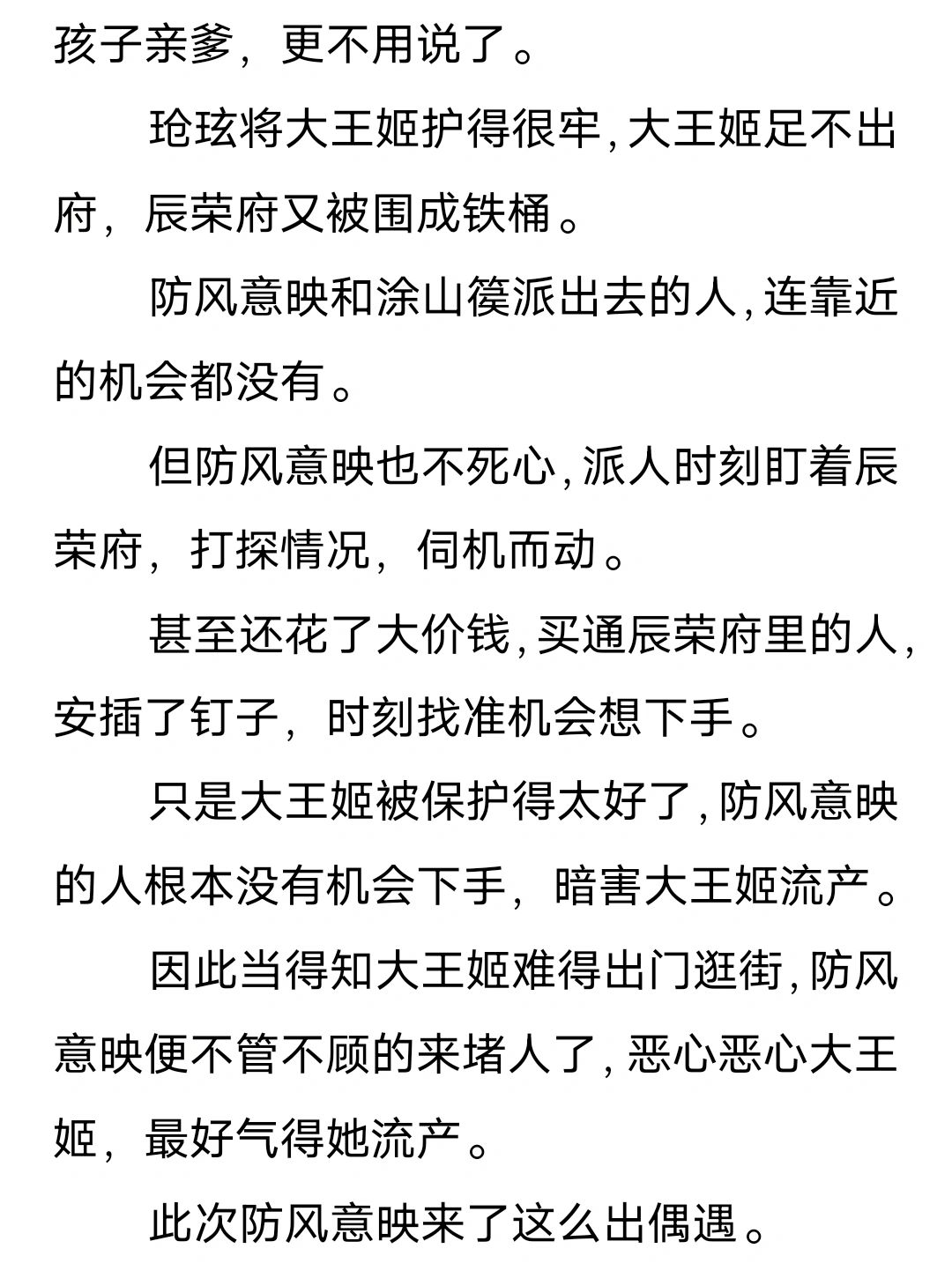 孩子亲爹，更不用说了。

玱玹将大王姬护得很牢，大王姬足不出府，辰荣府又被围成铁桶。

防风意映和涂山篌派出去的人，连靠近的机会都没有。

但防风意映也不死心，派人时刻盯着辰荣府，打探情况，伺机而动。

甚至还花了大价钱，买通辰荣府里的人，安插了钉子，时刻找准机会想下手。

只是大王姬被保护得太好了，防风意映的人根本没有机会下手，暗害大王姬流产。

因此当得知大王姬难得出门逛街，防风意映便不管不顾的来堵人了，恶心恶心大王姬，最好气得她流产。

此次防风意映来了这么出偶遇。